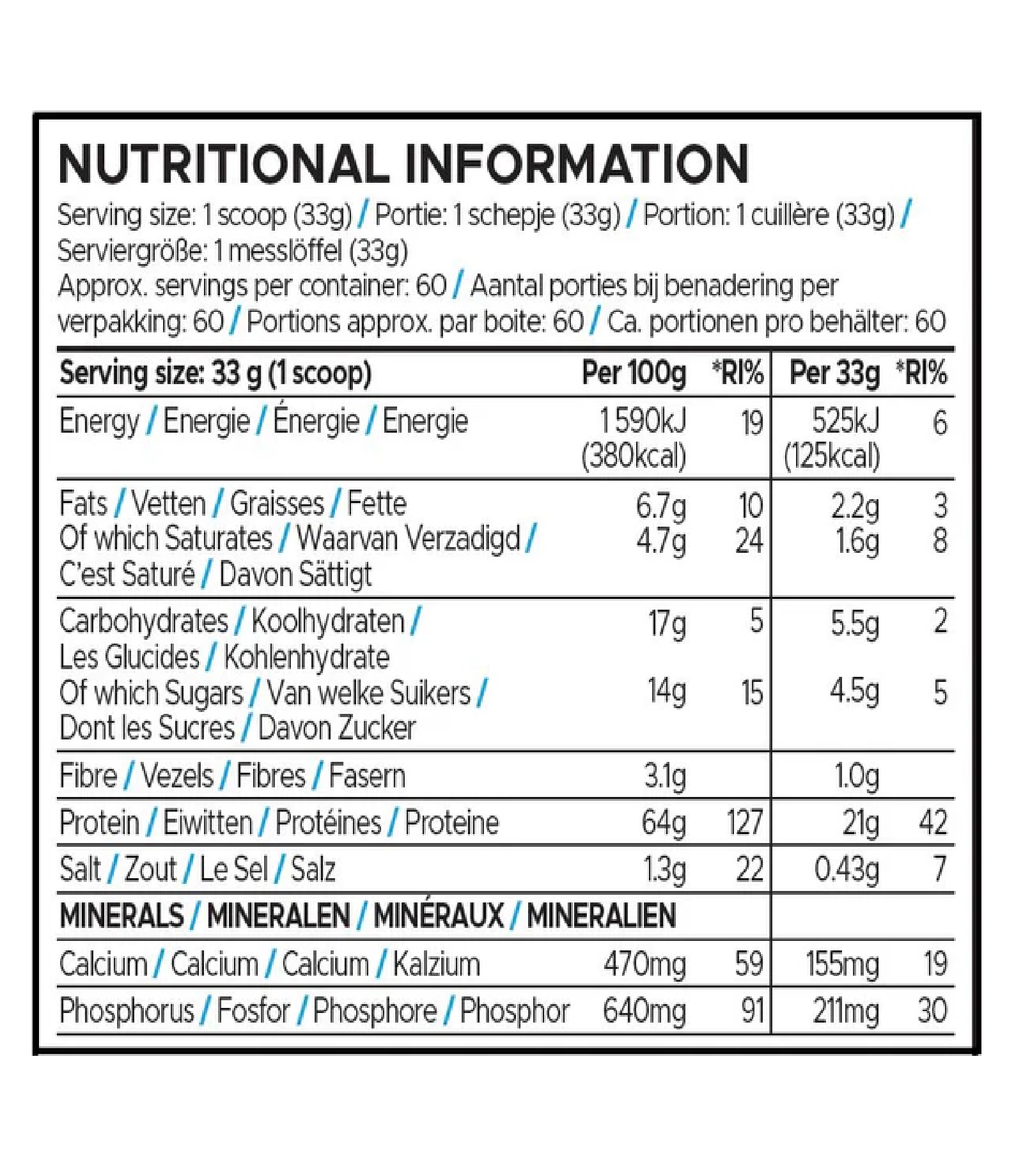 NUTRITIONAL INFORMATION

Serving size: 1 scoop (33g) / Portie: 1 schepje (33g) / Portion: 1 cuillère (33g) / Serviergröße: 1 messlöffel (33g)

Approx. servings per container: 60 / Aantal porties bij benadering per verpakking: 60 / Portions approx. par boite: 60 / Ca. portionen pro behälter: 60

| Serving size: 33 g (1 scoop) | Per 100g | *RI% | Per 33g | *RI% |
|---|---|---|---|---|
| Energy / Energie / Énergie / Energie | 1 590kJ (380kcal) | 19 | 525kJ (125kcal) | 6 |
| Fats / Vetten / Graisses / Fette | 6.7g | 10 | 2.2g | 3 |
| Of which Saturates / Waarvan Verzadigd / C'est Saturé / Davon Sättigt | 4.7g | 24 | 1.6g | 8 |
| Carbohydrates / Koolhydraten / Les Glucides / Kohlenhydrate | 17g | 5 | 5.5g | 2 |
| Of which Sugars / Van welke Suikers / Dont les Sucres / Davon Zucker | 14g | 15 | 4.5g | 5 |
| Fibre / Vezels / Fibres / Fasern | 3.1g | | 1.0g | |
| Protein / Eiwitten / Protéines / Proteine | 64g | 127 | 21g | 42 |
| Salt / Zout / Le Sel / Salz | 1.3g | 22 | 0.43g | 7 |
| MINERALS / MINERALEN / MINÉRAUX / MINERALIEN | | | | |
| Calcium / Calcium / Calcium / Kalzium | 470mg | 59 | 155mg | 19 |
| Phosphorus / Fosfor / Phosphore / Phosphor | 640mg | 91 | 211mg | 30 |